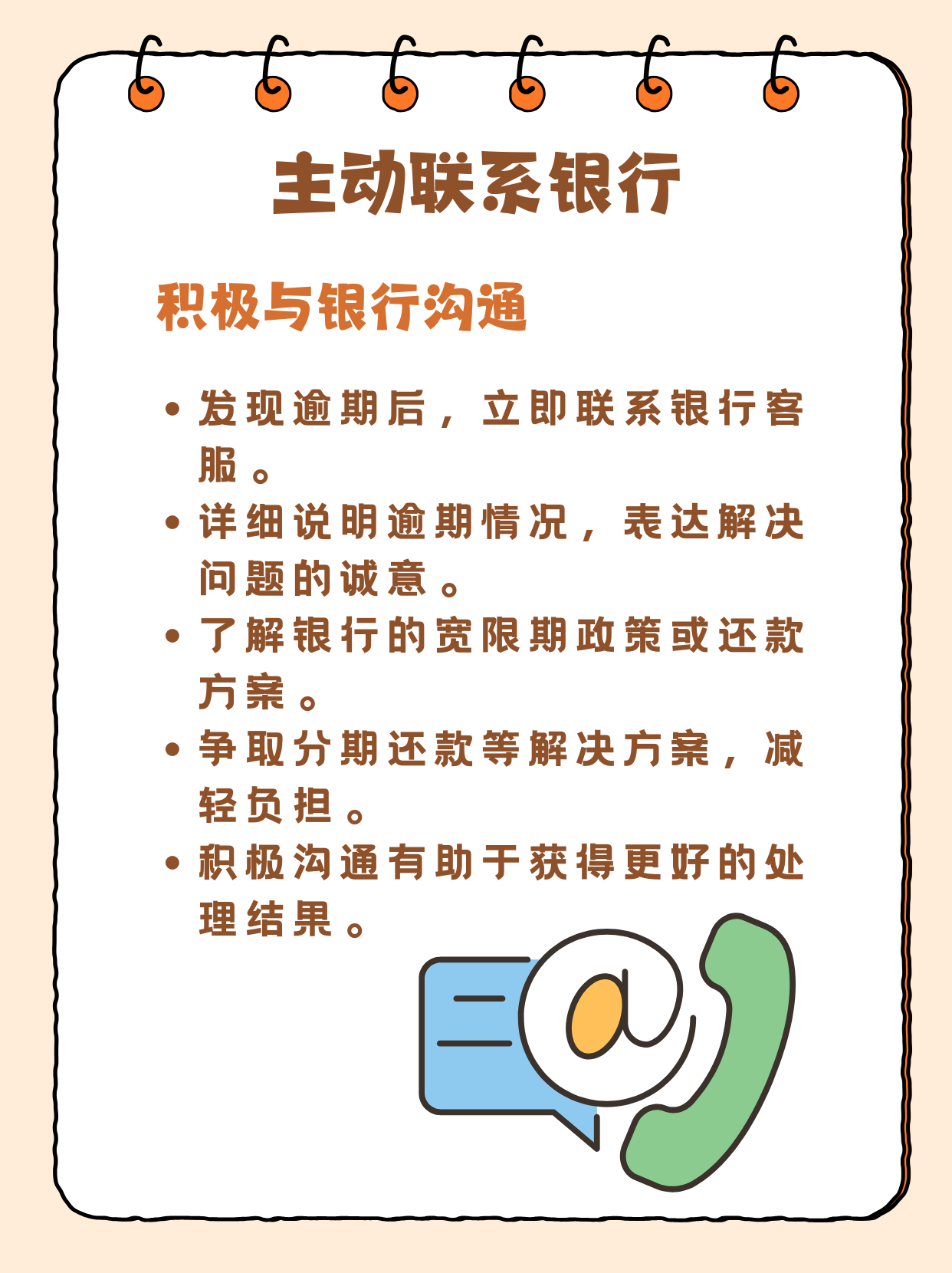 主动联系银行

积极与银行沟通

• 发现逾期后，立即联系银行客服。
• 详细说明逾期情况，表达解决问题的诚意。
• 了解银行的宽限期政策或还款方案。
• 争取分期还款等解决方案，减轻负担。
• 积极沟通有助于获得更好的处理结果。